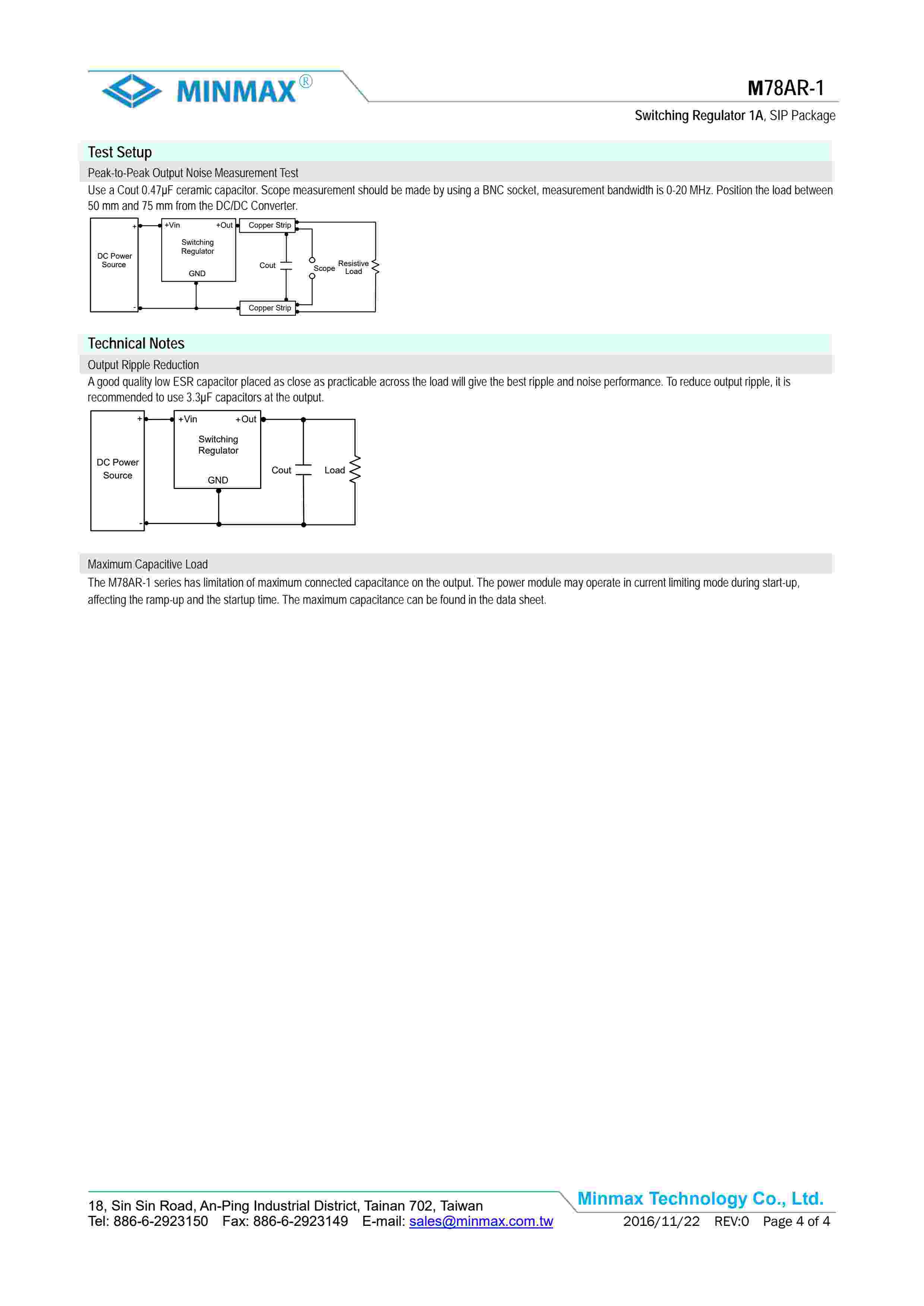 MINMAX®

M78AR-1

Switching Regulator 1A, SIP Package

Test Setup

Peak-to-Peak Output Noise Measurement Test

Use a Cout 0.47μF ceramic capacitor. Scope measurement should be made by using a BNC socket, measurement bandwidth is 0-20 MHz. Position the load between 50 mm and 75 mm from the DC/DC Converter.

DC Power Source + - +Vin +Out Switching Regulator GND Copper Strip Cout Scope Resistive Load Copper Strip

Technical Notes

Output Ripple Reduction

A good quality low ESR capacitor placed as close as practicable across the load will give the best ripple and noise performance. To reduce output ripple, it is recommended to use 3.3μF capacitors at the output.

DC Power Source + - +Vin +Out Switching Regulator GND Cout Load

Maximum Capacitive Load

The M78AR-1 series has limitation of maximum connected capacitance on the output. The power module may operate in current limiting mode during start-up, affecting the ramp-up and the startup time. The maximum capacitance can be found in the data sheet.

18, Sin Sin Road, An-Ping Industrial District, Tainan 702, Taiwan
Tel: 886-6-2923150 Fax: 886-6-2923149 E-mail: sales@minmax.com.tw

Minmax Technology Co., Ltd.
2016/11/22 REV:0 Page 4 of 4